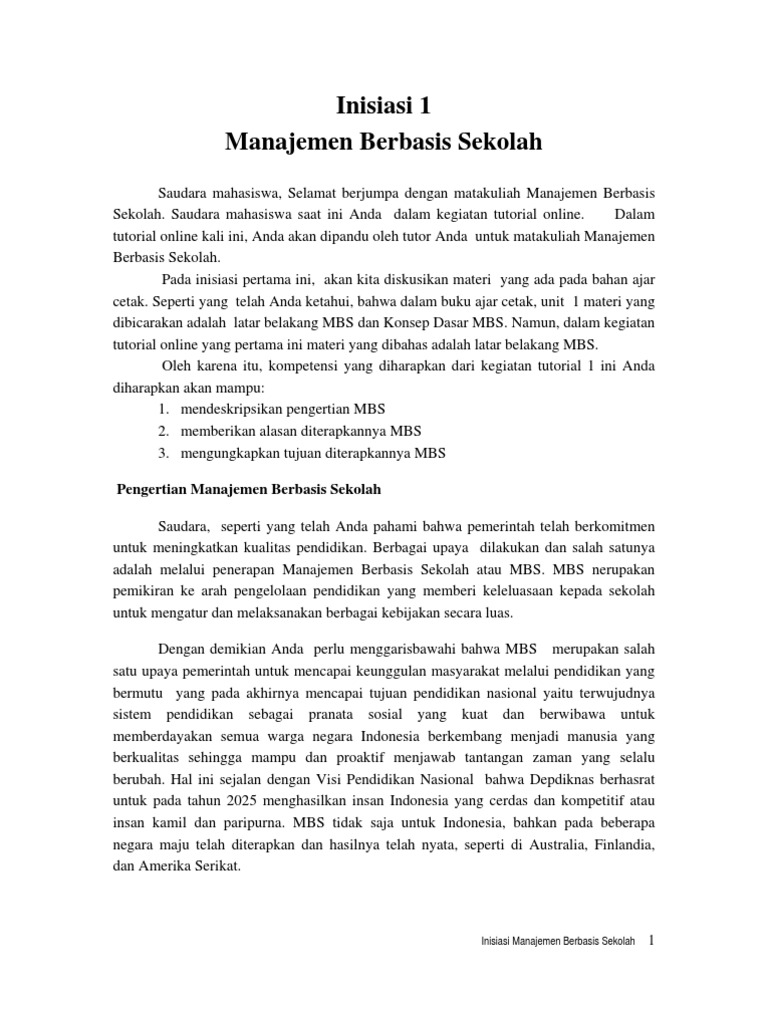 Inisiasi 1
Manajemen Berbasis Sekolah

Saudara mahasiswa, Selamat berjumpa dengan matakuliah Manajemen Berbasis Sekolah. Saudara mahasiswa saat ini Anda dalam kegiatan tutorial online. Dalam tutorial online kali ini, Anda akan dipandu oleh tutor Anda untuk matakuliah Manajemen Berbasis Sekolah.

Pada inisiasi pertama ini, akan kita diskusikan materi yang ada pada bahan ajar cetak. Seperti yang telah Anda ketahui, bahwa dalam buku ajar cetak, unit 1 materi yang dibicarakan adalah latar belakang MBS dan Konsep Dasar MBS. Namun, dalam kegiatan tutorial online yang pertama ini materi yang dibahas adalah latar belakang MBS.

Oleh karena itu, kompetensi yang diharapkan dari kegiatan tutorial 1 ini Anda diharapkan akan mampu:
1. mendeskripsikan pengertian MBS
2. memberikan alasan diterapkannya MBS
3. mengungkapkan tujuan diterapkannya MBS

Pengertian Manajemen Berbasis Sekolah

Saudara, seperti yang telah Anda pahami bahwa pemerintah telah berkomitmen untuk meningkatkan kualitas pendidikan. Berbagai upaya dilakukan dan salah satunya adalah melalui penerapan Manajemen Berbasis Sekolah atau MBS. MBS nerupakan pemikiran ke arah pengelolaan pendidikan yang memberi keleluasaan kepada sekolah untuk mengatur dan melaksanakan berbagai kebijakan secara luas.

Dengan demikian Anda perlu menggarisbawahi bahwa MBS merupakan salah satu upaya pemerintah untuk mencapai keunggulan masyarakat melalui pendidikan yang bermutu yang pada akhirnya mencapai tujuan pendidikan nasional yaitu terwujudnya sistem pendidikan sebagai pranata sosial yang kuat dan berwibawa untuk memberdayakan semua warga negara Indonesia berkembang menjadi manusia yang berkualitas sehingga mampu dan proaktif menjawab tantangan zaman yang selalu berubah. Hal ini sejalan dengan Visi Pendidikan Nasional bahwa Depdiknas berhasrat untuk pada tahun 2025 menghasilkan insan Indonesia yang cerdas dan kompetitif atau insan kamil dan paripurna. MBS tidak saja untuk Indonesia, bahkan pada beberapa negara maju telah diterapkan dan hasilnya telah nyata, seperti di Australia, Finlandia, dan Amerika Serikat.

Inisiasi Manajemen Berbasis Sekolah 1